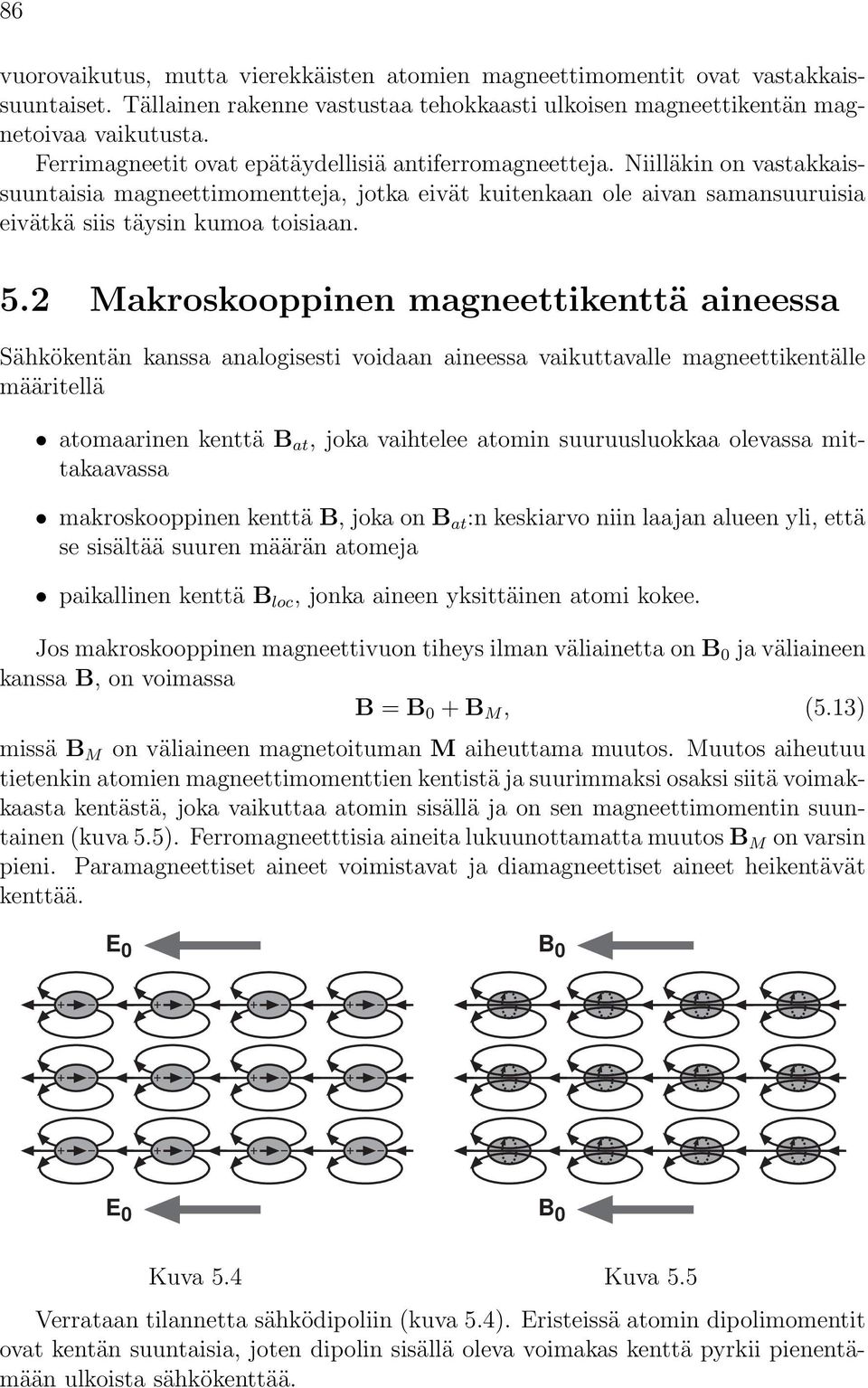 86

vuorovaikutus, mutta vierekkäisten atomien magneettimomentit ovat vastakkaissuuntaiset. Tällainen rakenne vastustaa tehokkaasti ulkoisen magneettikentän magnetoivaa vaikutusta.

Ferrimagneetit ovat epätäydellisiä antiferromagneetteja. Niilläkin on vastakkaissuuntaisia magneettimomentteja, jotka eivät kuitenkaan ole aivan samansuuruisia eivätkä siis täysin kumoa toisiaan.

5.2 Makroskooppinen magneettikenttä aineessa

Sähkökentän kanssa analogisesti voidaan aineessa vaikuttavalle magneettikentälle määritellä

• atomaarinen kenttä $\mathbf{B}_{at}$, joka vaihtelee atomin suuruusluokkaa olevassa mittakaavassa

• makroskooppinen kenttä $\mathbf{B}$, joka on $\mathbf{B}_{at}$:n keskiarvo niin laajan alueen yli, että se sisältää suuren määrän atomeja

• paikallinen kenttä $\mathbf{B}_{loc}$, jonka aineen yksittäinen atomi kokee.

Jos makroskooppinen magneettivuon tiheys ilman väliainetta on $\mathbf{B}_0$ ja väliaineen kanssa $\mathbf{B}$, on voimassa

$\mathbf{B} = \mathbf{B}_0 + \mathbf{B}_M$, (5.13)

missä $\mathbf{B}_M$ on väliaineen magnetoituman $\mathbf{M}$ aiheuttama muutos. Muutos aiheutuu tietenkin atomien magneettimomenttien kentistä ja suurimmaksi osaksi siitä voimakkaasta kentästä, joka vaikuttaa atomin sisällä ja on sen magneettimomentin suuntainen (kuva 5.5). Ferromagneetttisia aineita lukuunottamatta muutos $\mathbf{B}_M$ on varsin pieni. Paramagneettiset aineet voimistavat ja diamagneettiset aineet heikentävät kenttää.

$E_0$

$E_0$

Kuva 5.4

$B_0$

$B_0$

Kuva 5.5

Verrataan tilannetta sähködipoliin (kuva 5.4). Eristeissä atomin dipolimomentit ovat kentän suuntaisia, joten dipolin sisällä oleva voimakas kenttä pyrkii pienentämään ulkoista sähkökenttää.